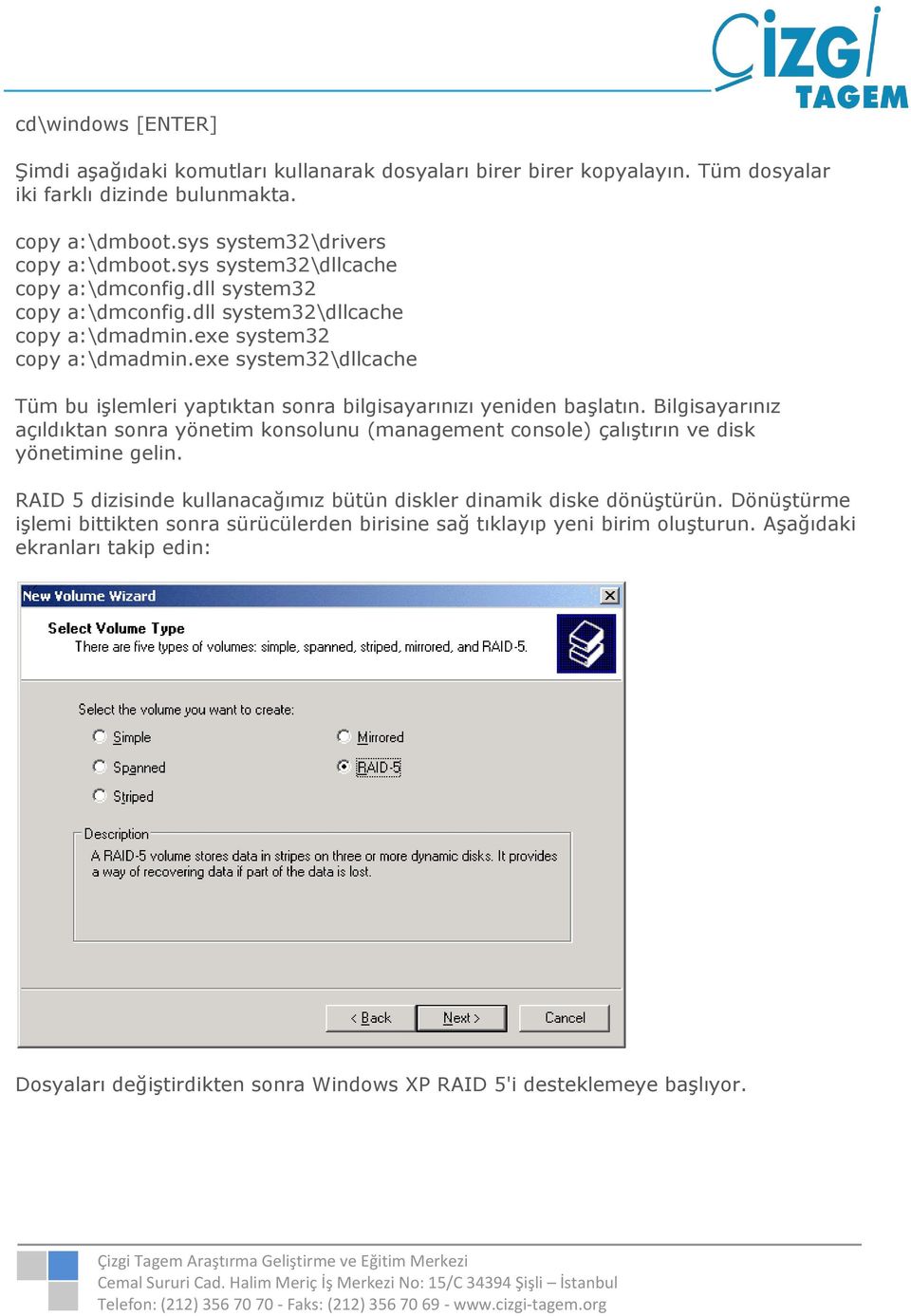 ÇİZGİ TAGEM

cd\windows [ENTER]

Şimdi aşağıdaki komutları kullanarak dosyaları birer birer kopyalayın. Tüm dosyalar iki farklı dizinde bulunmakta.

copy a:\dmboot.sys system32\drivers
copy a:\dmboot.sys system32\dllcache
copy a:\dmconfig.dll system32
copy a:\dmconfig.dll system32\dllcache
copy a:\dmadmin.exe system32
copy a:\dmadmin.exe system32\dllcache

Tüm bu işlemleri yaptıktan sonra bilgisayarınızı yeniden başlatın. Bilgisayarınız açıldıktan sonra yönetim konsolunu (management console) çalıştırın ve disk yönetimine gelin.

RAID 5 dizisinde kullanacağımız bütün diskler dinamik diske dönüştürün. Dönüştürme işlemi bittikten sonra sürücülerden birisine sağ tıklayıp yeni birim oluşturun. Aşağıdaki ekranları takip edin:

New Volume Wizard

Select Volume Type
There are five types of volumes: simple, spanned, striped, mirrored, and RAID-5.

Select the volume you want to create:

Simple
Spanned
Striped
Mirrored
RAID-5

Description
A RAID-5 volume stores data in stripes on three or more dynamic disks. It provides a way of recovering data if part of the data is lost.

< Back
Next >
Cancel

Dosyaları değiştirdikten sonra Windows XP RAID 5'i desteklemeye başlıyor.

Çizgi Tagem Araştırma Geliştirme ve Eğitim Merkezi
Cemal Sururi Cad. Halim Meriç İş Merkezi No: 15/C 34394 Şişli – İstanbul
Telefon: (212) 356 70 70 - Faks: (212) 356 70 69 - www.cizgi-tagem.org